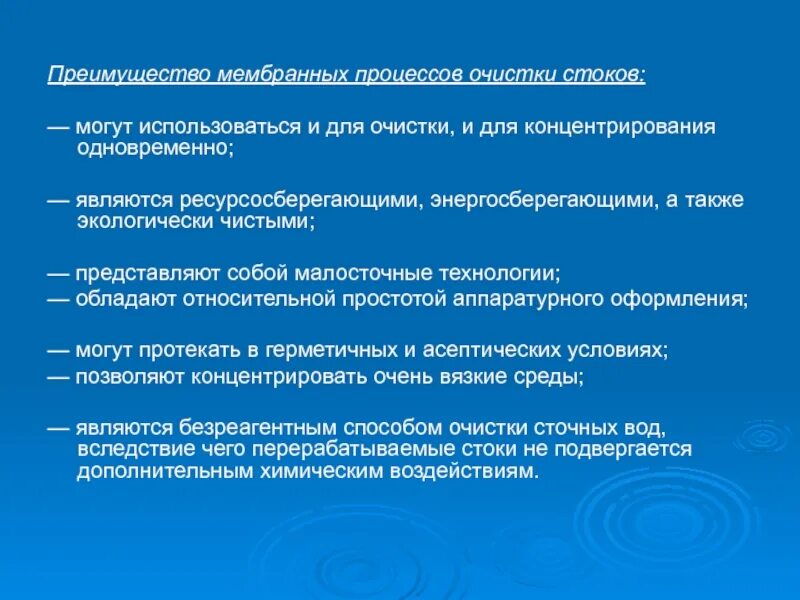 Преимущество мембранных процессов очистки стоков:

— могут использоваться и для очистки, и для концентрирования одновременно;

— являются ресурсосберегающими, энергосберегающими, а также экологически чистыми;

— представляют собой малосточные технологии;
— обладают относительной простотой аппаратурного оформления;

— могут протекать в герметичных и асептических условиях;
— позволяют концентрировать очень вязкие среды;

— являются безреагентным способом очистки сточных вод, вследствие чего перерабатываемые стоки не подвергается дополнительным химическим воздействиям.